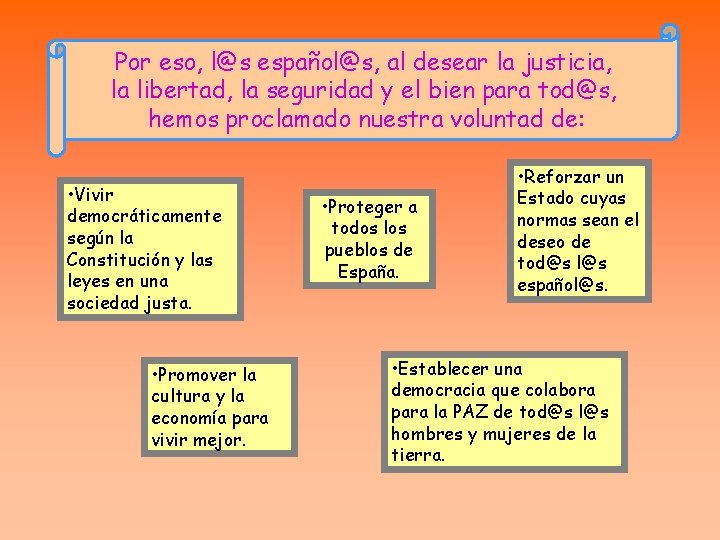 Por eso, l@s español@s, al desear la justicia, la libertad, la seguridad y el bien para tod@s, hemos proclamado nuestra voluntad de:

•Vivir democráticamente según la Constitución y las leyes en una sociedad justa.

•Proteger a todos los pueblos de España.

•Reforzar un Estado cuyas normas sean el deseo de tod@s l@s español@s.

•Promover la cultura y la economía para vivir mejor.

•Establecer una democracia que colabora para la PAZ de tod@s l@s hombres y mujeres de la tierra.